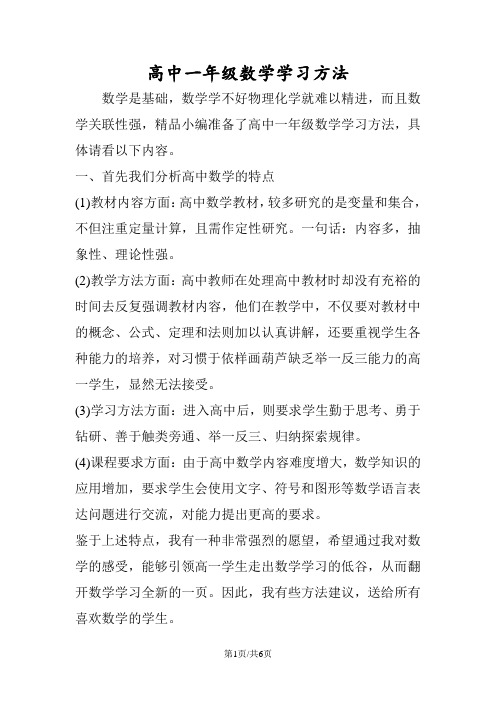 高中一年级数学学习方法

数学是基础，数学学不好物理化学就难以精进，而且数学关联性强，精品小编准备了高中一年级数学学习方法，具体请看以下内容。

一、首先我们分析高中数学的特点

(1)教材内容方面：高中数学教材，较多研究的是变量和集合，不但注重定量计算，且需作定性研究。一句话：内容多，抽象性、理论性强。

(2)教学方法方面：高中教师在处理高中教材时却没有充裕的时间去反复强调教材内容，他们在教学中，不仅要对教材中的概念、公式、定理和法则加以认真讲解，还要重视学生各种能力的培养，对习惯于依样画葫芦缺乏举一反三能力的高一学生，显然无法接受。

(3)学习方法方面：进入高中后，则要求学生勤于思考、勇于钻研、善于触类旁通、举一反三、归纳探索规律。

(4)课程要求方面：由于高中数学内容难度增大，数学知识的应用增加，要求学生会使用文字、符号和图形等数学语言表达问题进行交流，对能力提出更高的要求。

鉴于上述特点，我有一种非常强烈的愿望，希望通过我对数学的感受，能够引领高一学生走出数学学习的低谷，从而翻开数学学习全新的一页。因此，我有些方法建议，送给所有喜欢数学的学生。

第1页/共6页